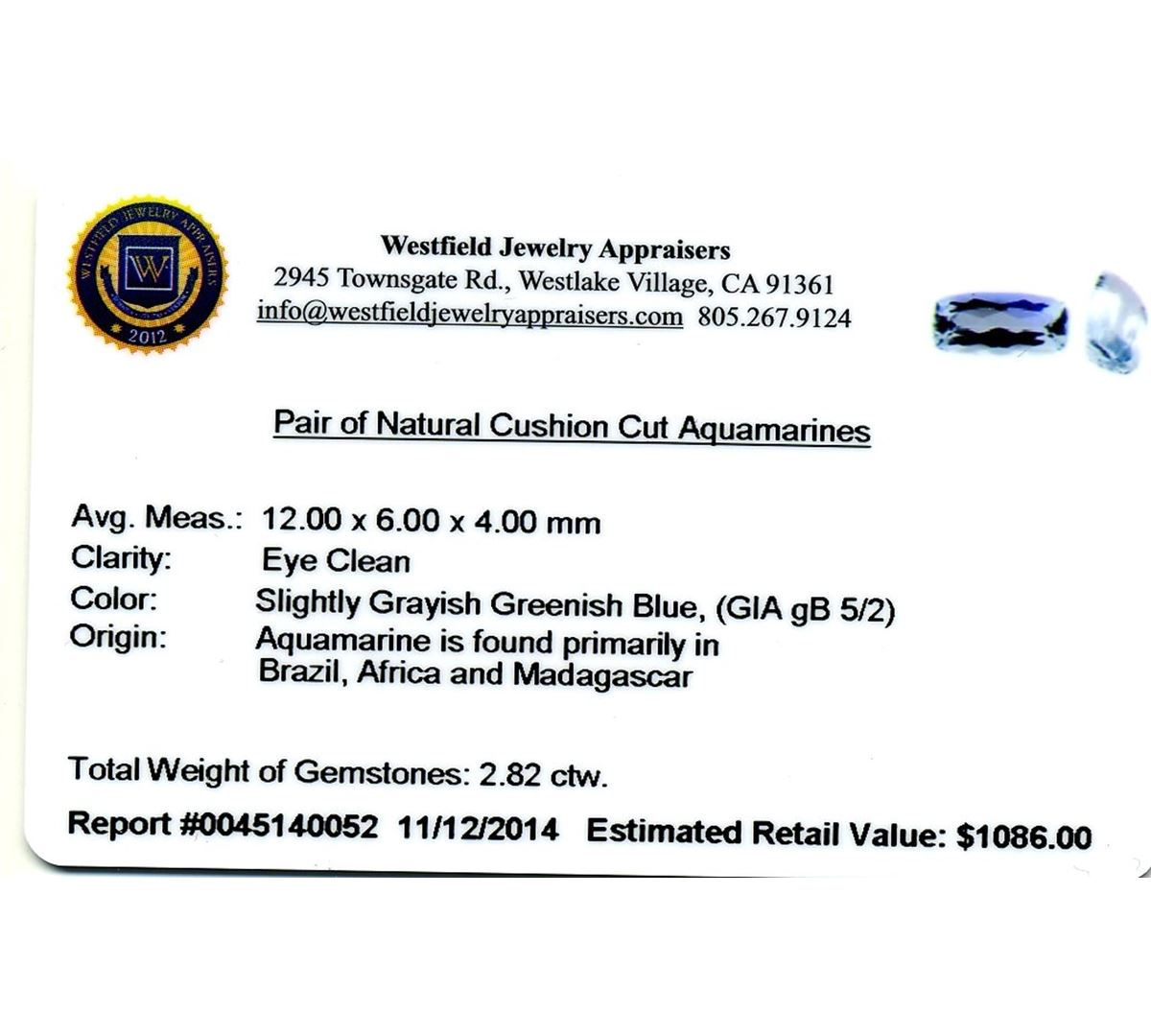 WESTFIELD JEWELRY APPRAISERS
W
2012

Westfield Jewelry Appraisers
2945 Townsgate Rd., Westlake Village, CA 91361
info@westfieldjewelryappraisers.com 805.267.9124

Pair of Natural Cushion Cut Aquamarines

Avg. Meas.: 12.00 x 6.00 x 4.00 mm
Clarity: Eye Clean
Color: Slightly Grayish Greenish Blue, (GIA gB 5/2)
Origin: Aquamarine is found primarily in Brazil, Africa and Madagascar

Total Weight of Gemstones: 2.82 ctw.

Report #0045140052 11/12/2014 Estimated Retail Value: $1086.00